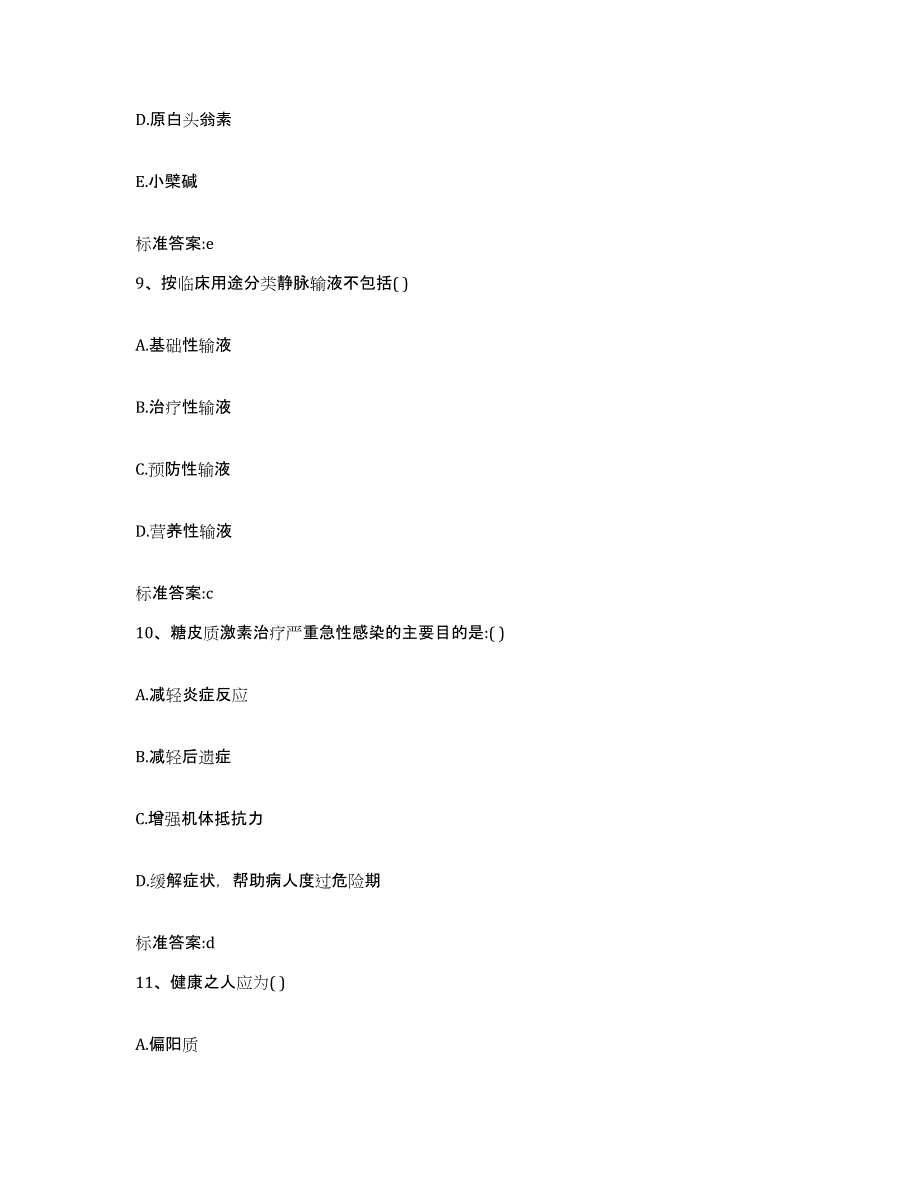 D.原白头翁素

E.小檗碱

标准答案:e

9、按临床用途分类静脉输液不包括( )

A.基础性输液

B.治疗性输液

C.预防性输液

D.营养性输液

标准答案:c

10、糖皮质激素治疗严重急性感染的主要目的是:( )

A.减轻炎症反应

B.减轻后遗症

C.增强机体抵抗力

D.缓解症状，帮助病人度过危险期

标准答案:d

11、健康之人应为( )

A.偏阳质